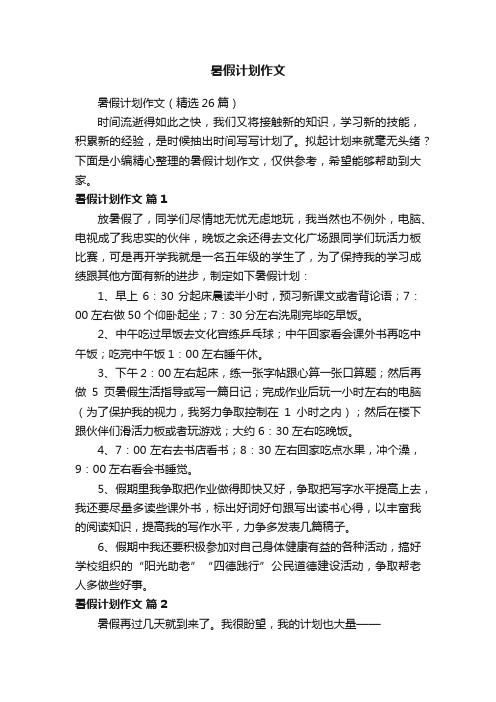 暑假计划作文

暑假计划作文（精选 26 篇）

时间流逝得如此之快，我们又将接触新的知识，学习新的技能，积累新的经验，是时候抽出时间写写计划了。拟起计划来就毫无头绪？下面是小编精心整理的暑假计划作文，仅供参考，希望能够帮助到大家。

暑假计划作文 篇 1

放暑假了，同学们尽情地无忧无虑地玩，我当然也不例外，电脑、电视成了我忠实的伙伴，晚饭之余还得去文化广场跟同学们玩活力板比赛，可是再开学我就是一名五年级的学生了，为了保持我的学习成绩跟其他方面有新的进步，制定如下暑假计划：

1、早上 6：30 分起床晨读半小时，预习新课文或者背论语；7：00 左右做 50 个仰卧起坐；7：30 分左右洗刷完毕吃早饭。

2、中午吃过早饭去文化宫练乒乓球；中午回家看会课外书再吃中午饭；吃完中午饭 1：00 左右睡午休。

3、下午 2：00 左右起床，练一张字帖跟心算一张口算题；然后再做 5 页暑假生活指导或写一篇日记；完成作业后玩一小时左右的电脑（为了保护我的视力，我努力争取控制在 1 小时之内）；然后在楼下跟伙伴们滑活力板或者玩游戏；大约 6：30 左右吃晚饭。

4、7：00 左右去书店看书；8：30 左右回家吃点水果，冲个澡，9：00 左右看会书睡觉。

5、假期里我争取把作业做得即快又好，争取把写字水平提高上去，我还要尽量多读些课外书，标出好词好句跟写出读书心得，以丰富我的阅读知识，提高我的写作水平，力争多发表几篇稿子。

6、假期中我还要积极参加对自己身体健康有益的各种活动，搞好学校组织的“阳光助老”“四德践行”公民道德建设活动，争取帮老人多做些好事。

暑假计划作文 篇 2

暑假再过几天就到来了。我很盼望，我的计划也大量——